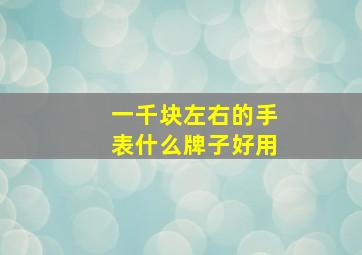 一千块左右的手表什么牌子好用